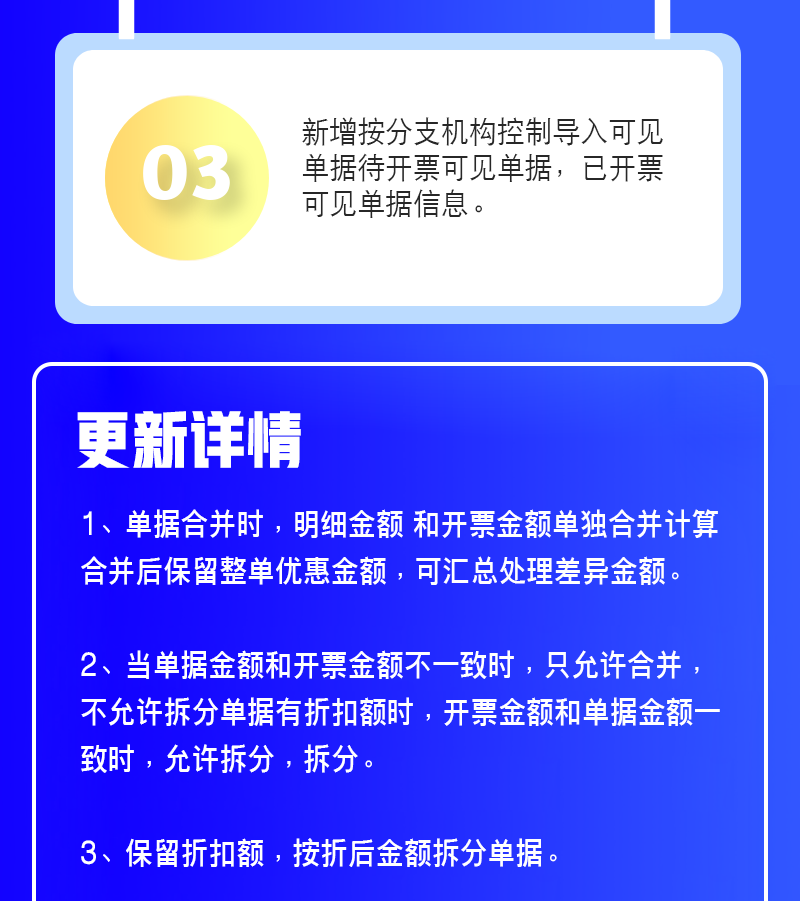 03

新增按分支机构控制导入可见单据待开票可见单据，已开票可见单据信息。

更新详情

1、单据合并时，明细金额 和开票金额单独合并计算合并后保留整单优惠金额，可汇总处理差异金额。

2、当单据金额和开票金额不一致时，只允许合并，不允许拆分单据有折扣额时，开票金额和单据金额一致时，允许拆分，拆分。

3、保留折扣额，按折后金额拆分单据。